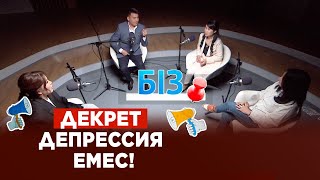 БІЗ

ДЕКРЕТ ДЕПРЕССИЯ ЕМЕС!